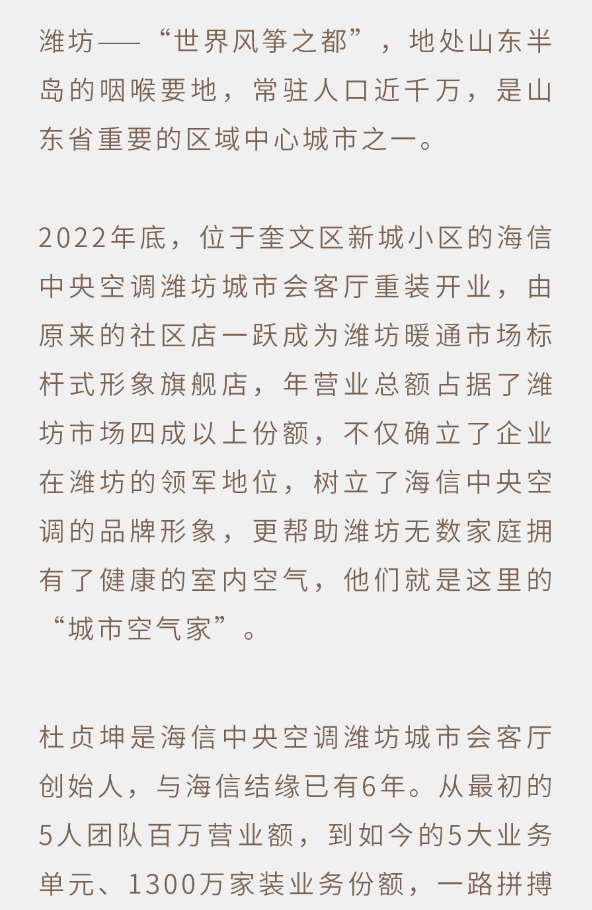 潍坊——“世界风筝之都”，地处山东半岛的咽喉要地，常驻人口近千万，是山东省重要的区域中心城市之一。

2022年底，位于奎文区新城小区的海信中央空调潍坊城市会客厅重装开业，由原来的社区店一跃成为潍坊暖通市场标杆式形象旗舰店，年营业总额占据了潍坊市场四成以上份额，不仅确立了企业在潍坊的领军地位，树立了海信中央空调的品牌形象，更帮助潍坊无数家庭拥有了健康的室内空气，他们就是这里的“城市空气家”。

杜贞坤是海信中央空调潍坊城市会客厅创始人，与海信结缘已有6年。从最初的5人团队百万营业额，到如今的5大业务单元、1300万家装业务份额，一路拼搏